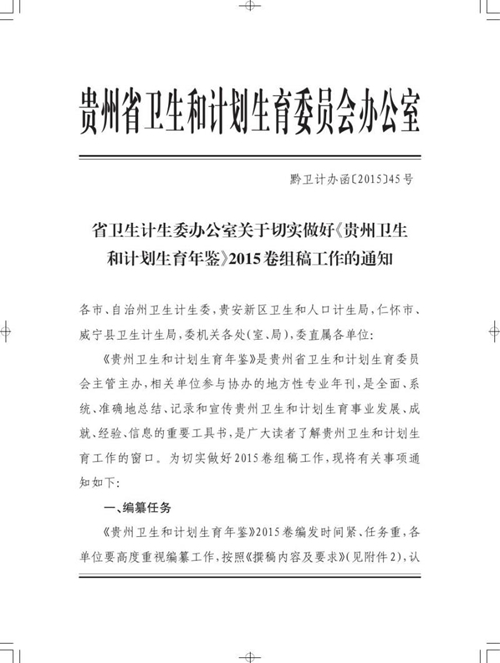 贵州省卫生和计划生育委员会办公室

黔卫计办函〔2015〕45号

省卫生计生委办公室关于切实做好《贵州卫生和计划生育年鉴》2015卷组稿工作的通知

各市、自治州卫生计生委，贵安新区卫生和人口计生局，仁怀市、威宁县卫生计生局，委机关各处(室、局)，委直属各单位:

《贵州卫生和计划生育年鉴》是贵州省卫生和计划生育委员会主管主办，相关单位参与协办的地方性专业年刊，是全面、系统、准确地总结、记录和宣传贵州卫生和计划生育事业发展、成就、经验、信息的重要工具书，是广大读者了解贵州卫生和计划生育工作的窗口。为切实做好2015卷组稿工作，现将有关事项通知如下:

一、编纂任务

《贵州卫生和计划生育年鉴》2015卷编发时间紧、任务重，各单位要高度重视编纂工作，按照《撰稿内容及要求》(见附件2)，认